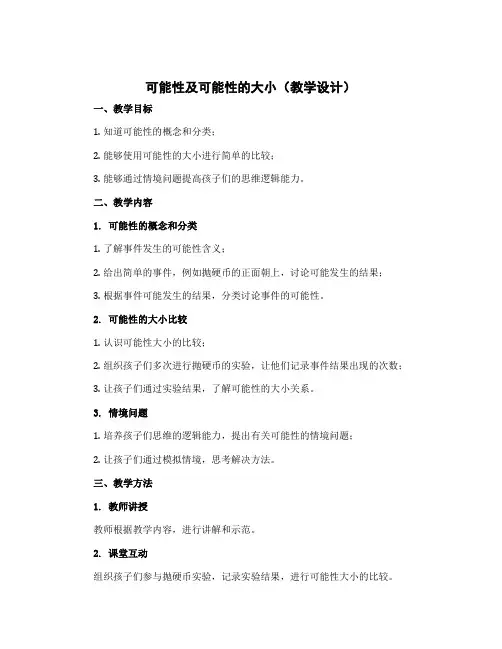 可能性及可能性的大小（教学设计）

一、教学目标

1. 知道可能性的概念和分类；

2. 能够使用可能性的大小进行简单的比较；

3. 能够通过情境问题提高孩子们的思维逻辑能力。

二、教学内容

1. 可能性的概念和分类

1. 了解事件发生的可能性含义；

2. 给出简单的事件，例如抛硬币的正面朝上，讨论可能发生的结果；

3. 根据事件可能发生的结果，分类讨论事件的可能性。

2. 可能性的大小比较

1. 认识可能性大小的比较；

2. 组织孩子们多次进行抛硬币的实验，让他们记录事件结果出现的次数；

3. 让孩子们通过实验结果，了解可能性的大小关系。

3. 情境问题

1. 培养孩子们思维的逻辑能力，提出有关可能性的情境问题；

2. 让孩子们通过模拟情境，思考解决方法。

三、教学方法

1. 教师讲授

教师根据教学内容，进行讲解和示范。

2. 课堂互动

组织孩子们参与抛硬币实验，记录实验结果，进行可能性大小的比较。